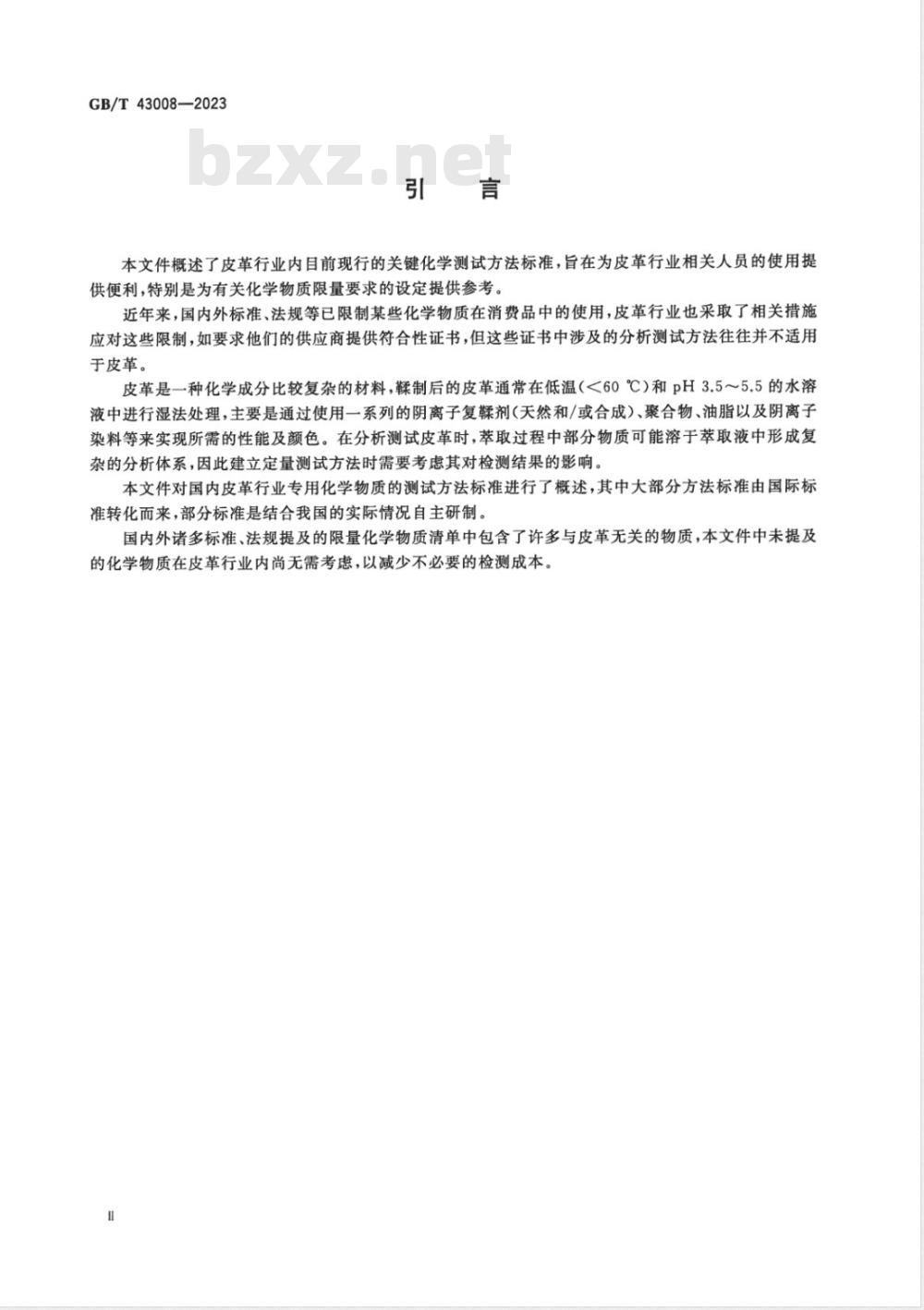 GB/T 43008—2023

bzxz.net

引　言

本文件概述了皮革行业内目前现行的关键化学测试方法标准，旨在为皮革行业相关人员的使用提供便利，特别是为有关化学物质限量要求的设定提供参考。

近年来，国内外标准、法规等已限制某些化学物质在消费品中的使用，皮革行业也采取了相关措施应对这些限制，如要求他们的供应商提供符合性证书，但这些证书中涉及的分析测试方法往往并不适用于皮革。

皮革是一种化学成分比较复杂的材料，鞣制后的皮革通常在低温（<60 ℃）和 pH 3.5～5.5 的水溶液中进行湿法处理，主要是通过使用一系列的阴离子复鞣剂（天然和/或合成）、聚合物、油脂以及阴离子染料等来实现所需的性能及颜色。在分析测试皮革时，萃取过程中部分物质可能溶于萃取液中形成复杂的分析体系，因此建立定量测试方法时需要考虑其对检测结果的影响。

本文件对国内皮革行业专用化学物质的测试方法标准进行了概述，其中大部分方法标准由国际标准转化而来，部分标准是结合我国的实际情况自主研制。

国内外诸多标准、法规提及的限量化学物质清单中包含了许多与皮革无关的物质，本文件中未提及的化学物质在皮革行业内尚无需考虑，以减少不必要的检测成本。

Ⅱ